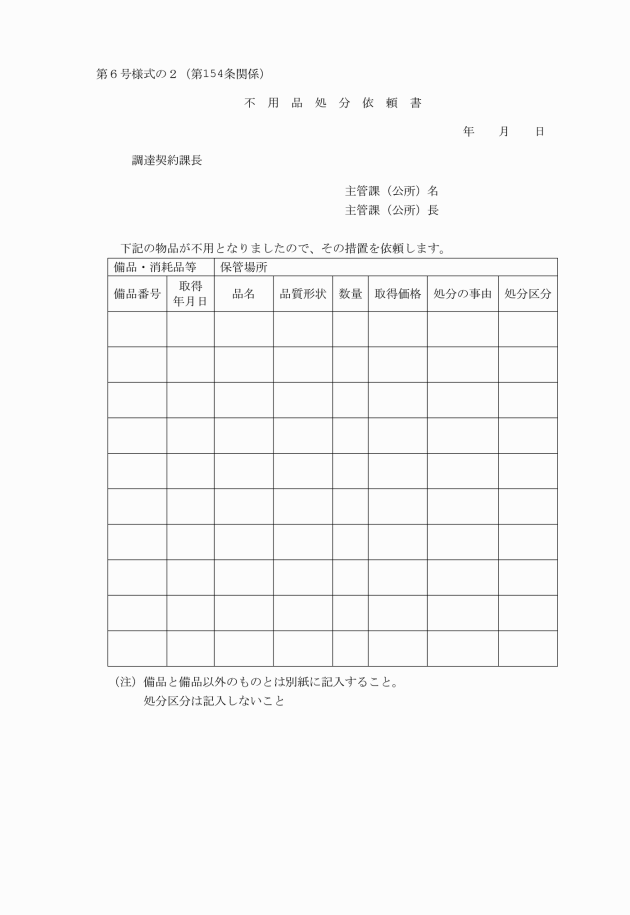 第６号様式の２（第154条関係）

不　用　品　処　分　依　頼　書

年　　月　　日

調達契約課長

主管課（公所）名
主管課（公所）長

下記の物品が不用となりましたので、その措置を依頼します。

| 備品・消耗品等 | | 保管場所 | | | | | |
|---|---|---|---|---|---|---|---|
| 備品番号 | 取得年月日 | 品名 | 品質形状 | 数量 | 取得価格 | 処分の事由 | 処分区分 |
| | | | | | | | |
| | | | | | | | |
| | | | | | | | |
| | | | | | | | |
| | | | | | | | |
| | | | | | | | |
| | | | | | | | |
| | | | | | | | |
| | | | | | | | |
| | | | | | | | |

（注）備品と備品以外のものとは別紙に記入すること。
処分区分は記入しないこと